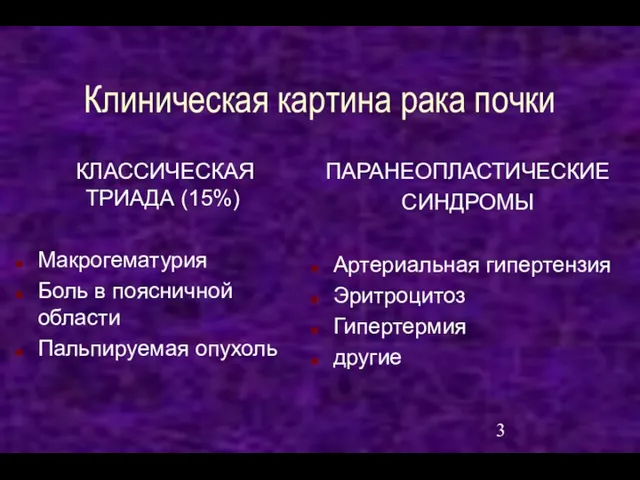 Клиническая картина рака почки

КЛАССИЧЕСКАЯ ТРИАДА (15%)

Макрогематурия
Боль в поясничной области
Пальпируемая опухоль

ПАРАНЕОПЛАСТИЧЕСКИЕ СИНДРОМЫ

Артериальная гипертензия
Эритроцитоз
Гипертермия
другие

3